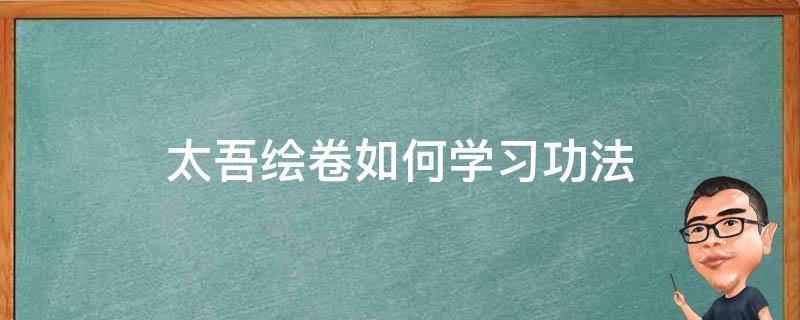 太吾绘卷如何学习功法